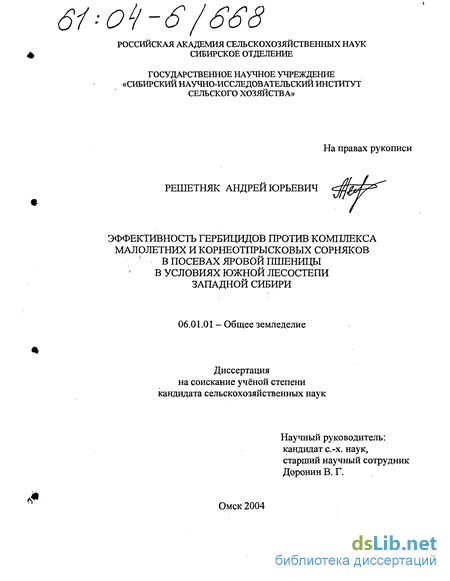 61:04-6/668

РОССИЙСКАЯ АКАДЕМИЯ СЕЛЬСКОХОЗЯЙСТВЕННЫХ НАУК
СИБИРСКОЕ ОТДЕЛЕНИЕ

ГОСУДАРСТВЕННОЕ НАУЧНОЕ УЧРЕЖДЕНИЕ
«СИБИРСКИЙ НАУЧНО-ИССЛЕДОВАТЕЛЬСКИЙ ИНСТИТУТ
СЕЛЬСКОГО ХОЗЯЙСТВА»

На правах рукописи

РЕШЕТНЯК АНДРЕЙ ЮРЬЕВИЧ

ЭФФЕКТИВНОСТЬ ГЕРБИЦИДОВ ПРОТИВ КОМПЛЕКСА
МАЛОЛЕТНИХ И КОРНЕОТПРЫСКОВЫХ СОРНЯКОВ
В ПОСЕВАХ ЯРОВОЙ ПШЕНИЦЫ
В УСЛОВИЯХ ЮЖНОЙ ЛЕСОСТЕПИ
ЗАПАДНОЙ СИБИРИ

06.01.01 – Общее земледелие

Диссертация
на соискание учёной степени
кандидата сельскохозяйственных наук

Научный руководитель:
кандидат с.-х. наук,
старший научный сотрудник
Доронин В. Г.

Омск 2004

dsLib.net
библиотека диссертаций